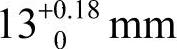 $13^{+0.18}_{0}$ mm